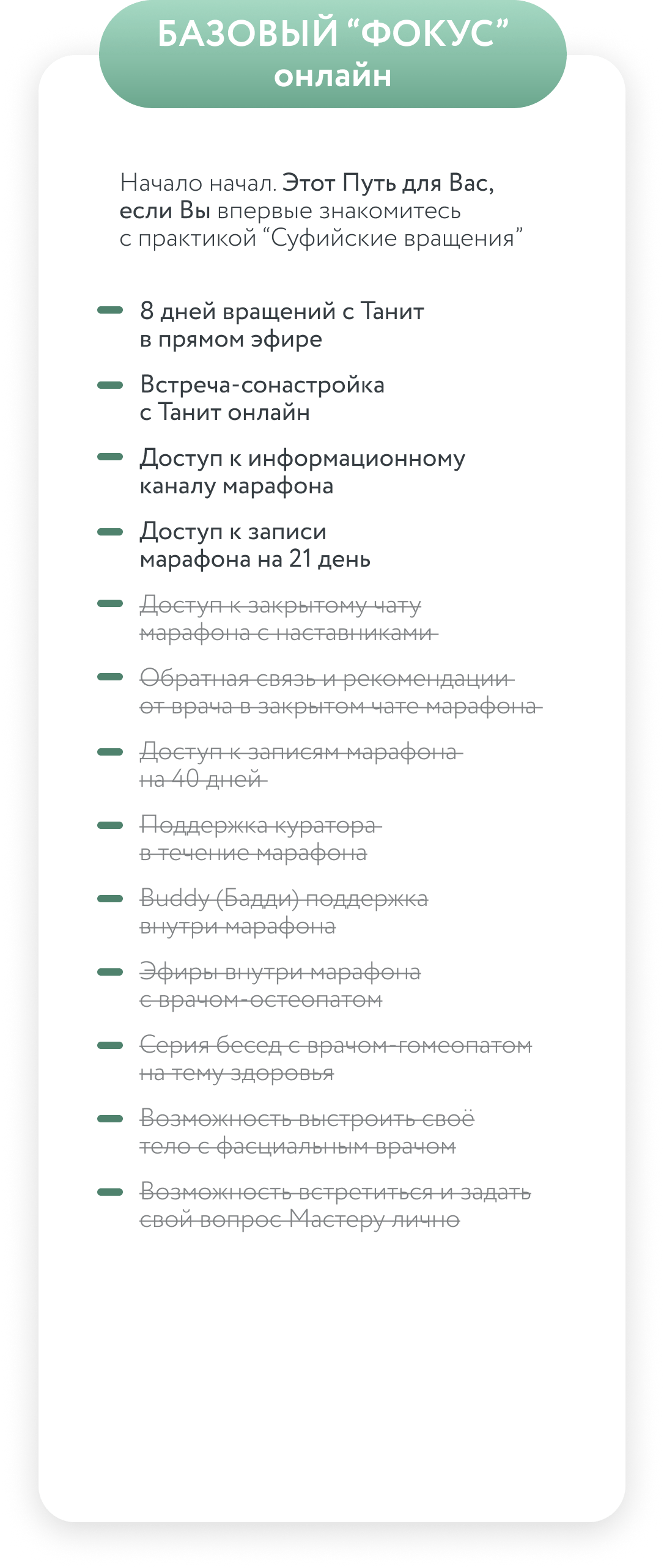 БАЗОВЫЙ “ФОКУС” онлайн

Начало начал. Этот Путь для Вас, если Вы впервые знакомитесь с практикой “Суфийские вращения”

8 дней вращений с Танит в прямом эфире

Встреча-сонастройка с Танит онлайн

Доступ к информационному каналу марафона

Доступ к записи марафона на 21 день

Доступ к закрытому чату марафона с наставниками

Обратная связь и рекомендации от врача в закрытом чате марафона

Доступ к записям марафона на 40 дней

Поддержка куратора в течение марафона

Buddy (Бадди) поддержка внутри марафона

Эфиры внутри марафона с врачом-остеопатом

Серия бесед с врачом-гомеопатом на тему здоровья

Возможность выстроить своё тело с фасциальным врачом

Возможность встретиться и задать свой вопрос Мастеру лично